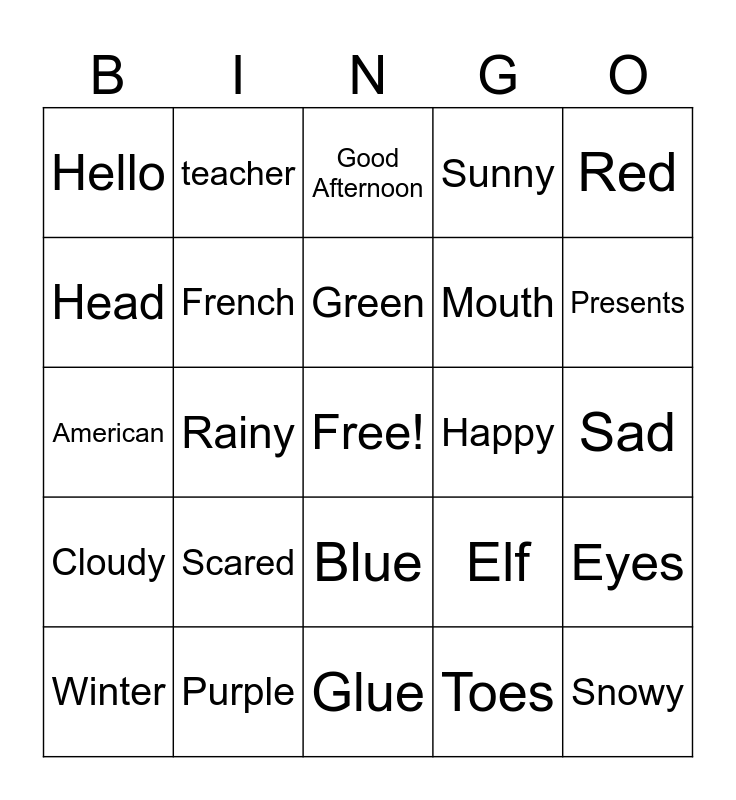 | B | I | N | G | O |
|---|---|---|---|---|
| Hello | teacher | Good Afternoon | Sunny | Red |
| Head | French | Green | Mouth | Presents |
| American | Rainy | Free! | Happy | Sad |
| Cloudy | Scared | Blue | Elf | Eyes |
| Winter | Purple | Glue | Toes | Snowy |